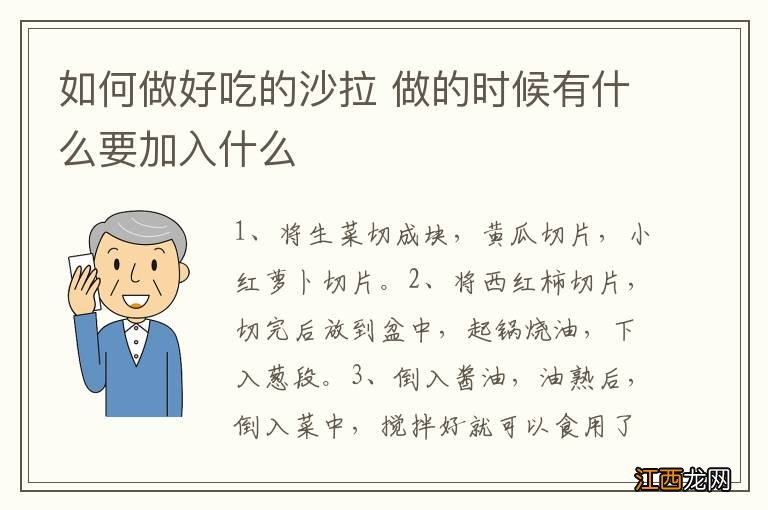 如何做好吃的沙拉 做的时候有什么要加入什么

1、将生菜切成块，黄瓜切片，小红萝卜切片。2、将西红柿切片，切完后放到盆中，起锅烧油，下入葱段。3、倒入酱油，油熟后，倒入菜中，搅拌好就可以食用了

江西龙网